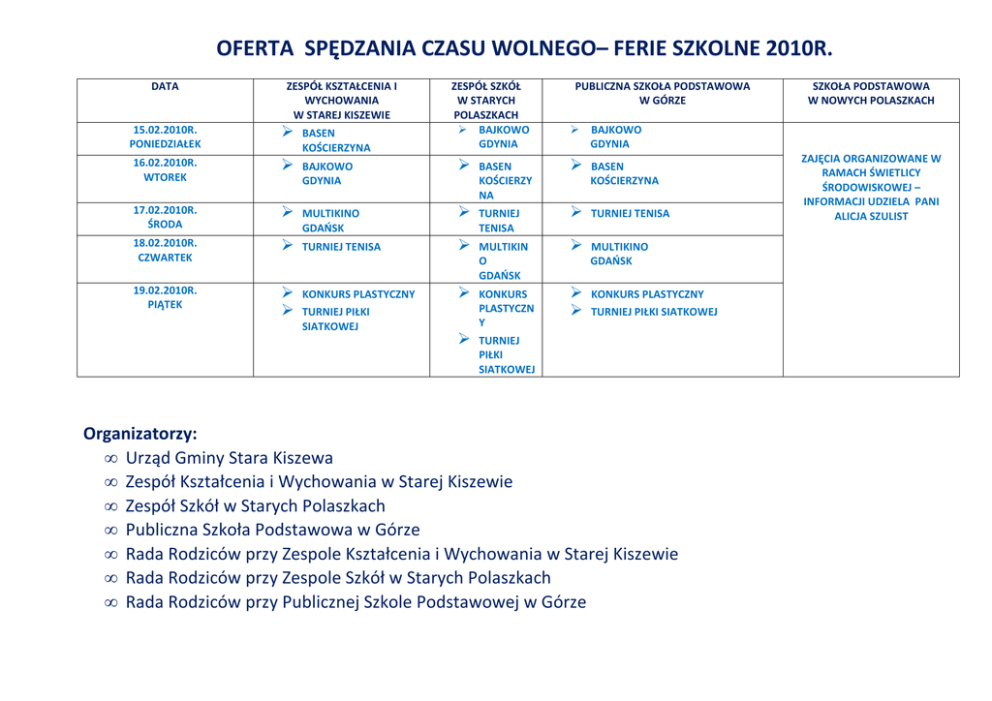 OFERTA SPĘDZANIA CZASU WOLNEGO– FERIE SZKOLNE 2010R.

| DATA | ZESPÓŁ KSZTAŁCENIA I WYCHOWANIA W STAREJ KISZEWIE | ZESPÓŁ SZKÓŁ W STARYCH POLASZKACH | PUBLICZNA SZKOŁA PODSTAWOWA W GÓRZE | SZKOŁA PODSTAWOWA W NOWYCH POLASZKACH |
|---|---|---|---|---|
| 15.02.2010R. PONIEDZIAŁEK | ➢ BASEN KOŚCIERZYNA | ➢ BAJKOWO GDYNIA | ➢ BAJKOWO GDYNIA | ZAJĘCIA ORGANIZOWANE W RAMACH ŚWIETLICY ŚRODOWISKOWEJ – INFORMACJI UDZIELA PANI ALICJA SZULIST |
| 16.02.2010R. WTOREK | ➢ BAJKOWO GDYNIA | ➢ BASEN KOŚCIERZYNA | ➢ BASEN KOŚCIERZYNA | |
| 17.02.2010R. ŚRODA | ➢ MULTIKINO GDAŃSK | ➢ TURNIEJ TENISA | ➢ TURNIEJ TENISA | |
| 18.02.2010R. CZWARTEK | ➢ TURNIEJ TENISA | ➢ MULTIKINO GDAŃSK | ➢ MULTIKINO GDAŃSK | |
| 19.02.2010R. PIĄTEK | ➢ KONKURS PLASTYCZNY ➢ TURNIEJ PIŁKI SIATKOWEJ | ➢ KONKURS PLASTYCZNY ➢ TURNIEJ PIŁKI SIATKOWEJ | ➢ KONKURS PLASTYCZNY ➢ TURNIEJ PIŁKI SIATKOWEJ | |

Organizatorzy:
∞ Urząd Gminy Stara Kiszewa
∞ Zespół Kształcenia i Wychowania w Starej Kiszewie
∞ Zespół Szkół w Starych Polaszkach
∞ Publiczna Szkoła Podstawowa w Górze
∞ Rada Rodziców przy Zespole Kształcenia i Wychowania w Starej Kiszewie
∞ Rada Rodziców przy Zespole Szkół w Starych Polaszkach
∞ Rada Rodziców przy Publicznej Szkole Podstawowej w Górze